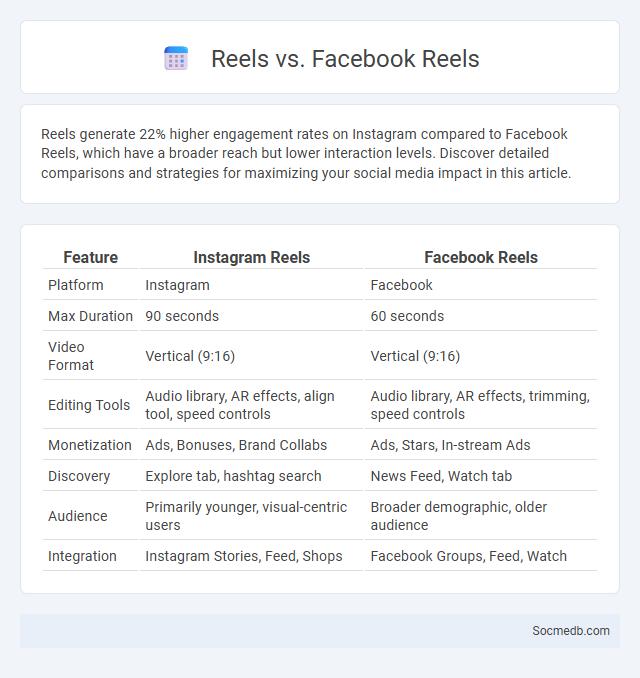 Reels vs. Facebook Reels

Reels generate 22% higher engagement rates on Instagram compared to Facebook Reels, which have a broader reach but lower interaction levels. Discover detailed comparisons and strategies for maximizing your social media impact in this article.

| Feature | Instagram Reels | Facebook Reels |
|---|---|---|
| Platform | Instagram | Facebook |
| Max Duration | 90 seconds | 60 seconds |
| Video Format | Vertical (9:16) | Vertical (9:16) |
| Editing Tools | Audio library, AR effects, align tool, speed controls | Audio library, AR effects, trimming, speed controls |
| Monetization | Ads, Bonuses, Brand Collabs | Ads, Stars, In-stream Ads |
| Discovery | Explore tab, hashtag search | News Feed, Watch tab |
| Audience | Primarily younger, visual-centric users | Broader demographic, older audience |
| Integration | Instagram Stories, Feed, Shops | Facebook Groups, Feed, Watch |

Socmedb.com